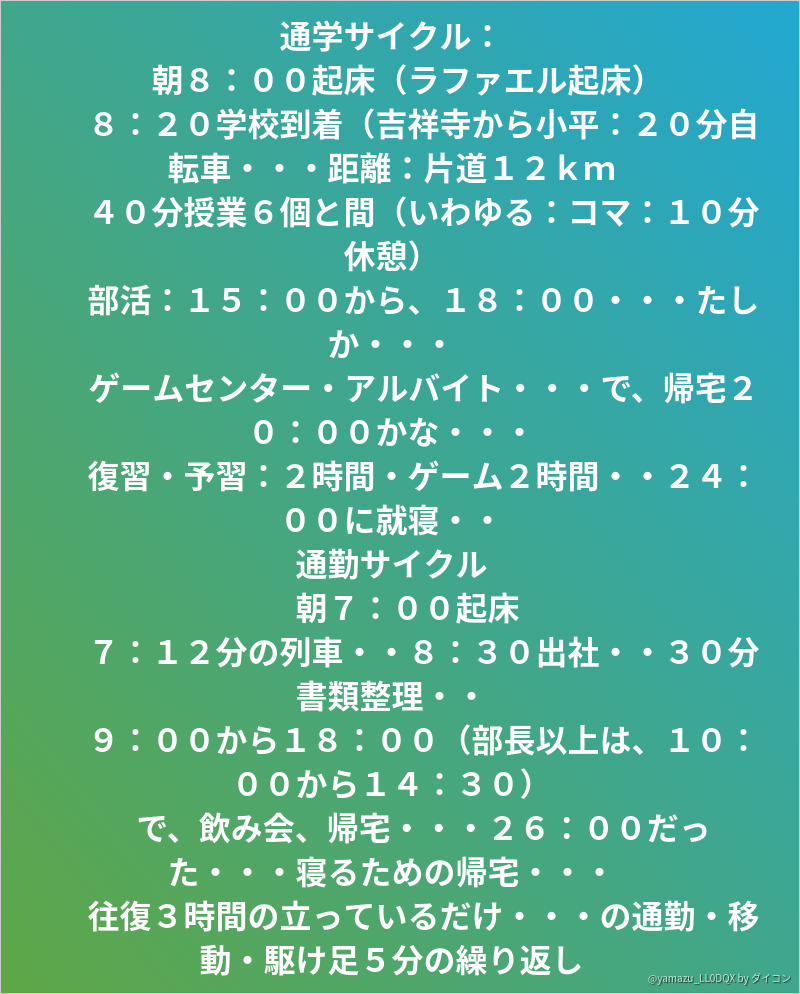 通学サイクル：
朝８：００起床（ラファエル起床）
８：２０学校到着（吉祥寺から小平：２０分自転車・・・距離：片道１２ｋｍ
４０分授業６個と間（いわゆる：コマ：１０分休憩）
部活：１５：００から、１８：００・・・たしか・・・
ゲームセンター・アルバイト・・・で、帰宅２０：００かな・・・
復習・予習：２時間・ゲーム２時間・・２４：００に就寝・・
通勤サイクル
朝７：００起床
７：１２分の列車・・８：３０出社・・３０分書類整理・・
９：００から１８：００（部長以上は、１０：００から１４：３０）
で、飲み会、帰宅・・・２６：００だった・・・寝るための帰宅・・・
往復３時間の立っているだけ・・・の通勤・移動・駆け足５分の繰り返し
@yamazu_LL0DQX by ダイコン